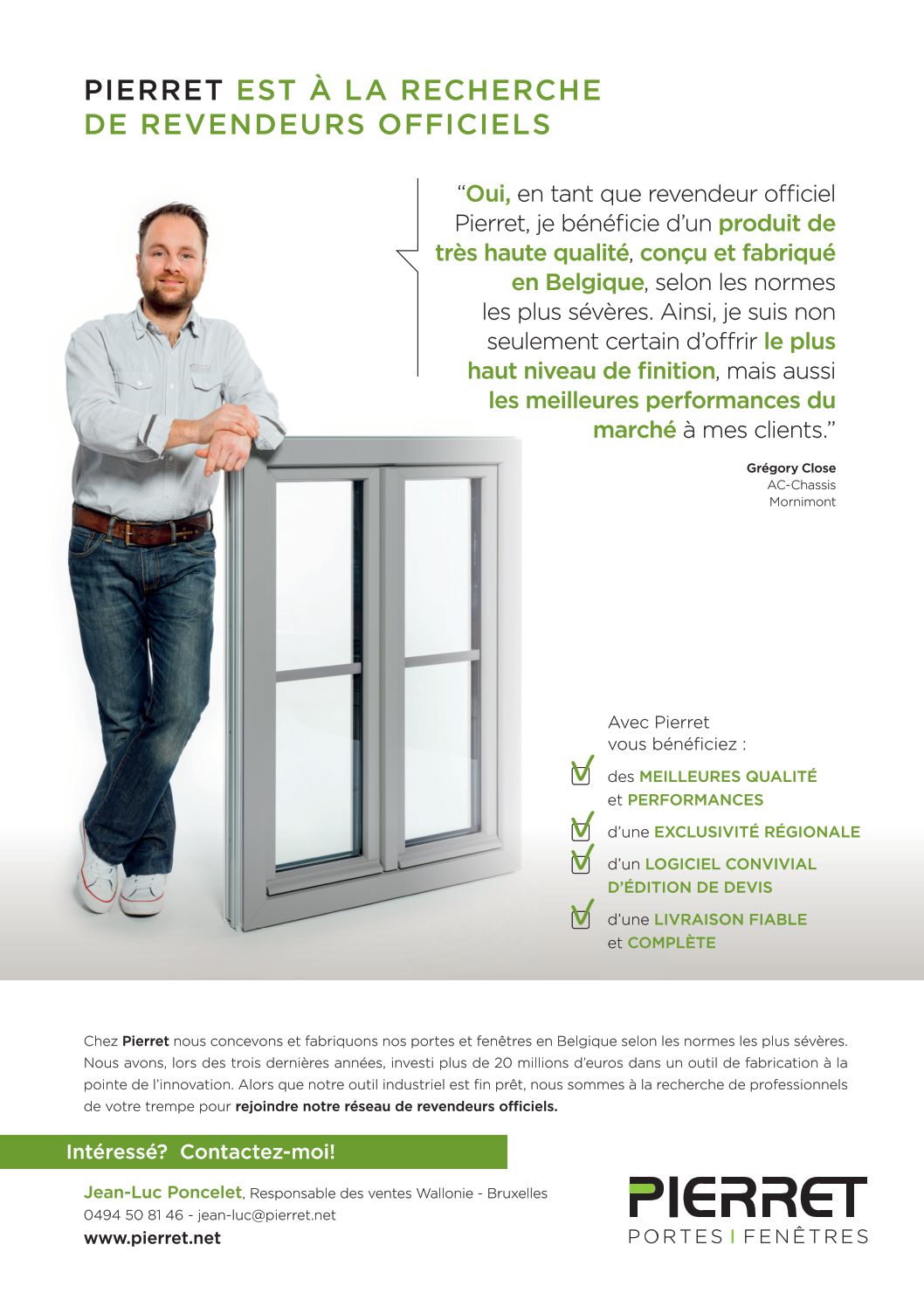 PIERRET EST À LA RECHERCHE DE REVENDEURS OFFICIELS

“Oui, en tant que revendeur officiel Pierret, je bénéficie d’un produit de très haute qualité, conçu et fabriqué en Belgique, selon les normes les plus sévères. Ainsi, je suis non seulement certain d’offrir le plus haut niveau de finition, mais aussi les meilleures performances du marché à mes clients.”

Grégory Close
AC-Chassis
Mornimont

Avec Pierret vous bénéficiez :

des MEILLEURES QUALITÉ et PERFORMANCES

d’une EXCLUSIVITÉ RÉGIONALE

d’un LOGICIEL CONVIVIAL D’ÉDITION DE DEVIS

d’une LIVRAISON FIABLE et COMPLÈTE

Chez Pierret nous concevons et fabriquons nos portes et fenêtres en Belgique selon les normes les plus sévères. Nous avons, lors des trois dernières années, investi plus de 20 millions d’euros dans un outil de fabrication à la pointe de l’innovation. Alors que notre outil industriel est fin prêt, nous sommes à la recherche de professionnels de votre trempe pour rejoindre notre réseau de revendeurs officiels.

Intéressé? Contactez-moi!

Jean-Luc Poncelet, Responsable des ventes Wallonie - Bruxelles
0494 50 81 46 - jean-luc@pierret.net
www.pierret.net

PIERRET
PORTES | FENÊTRES